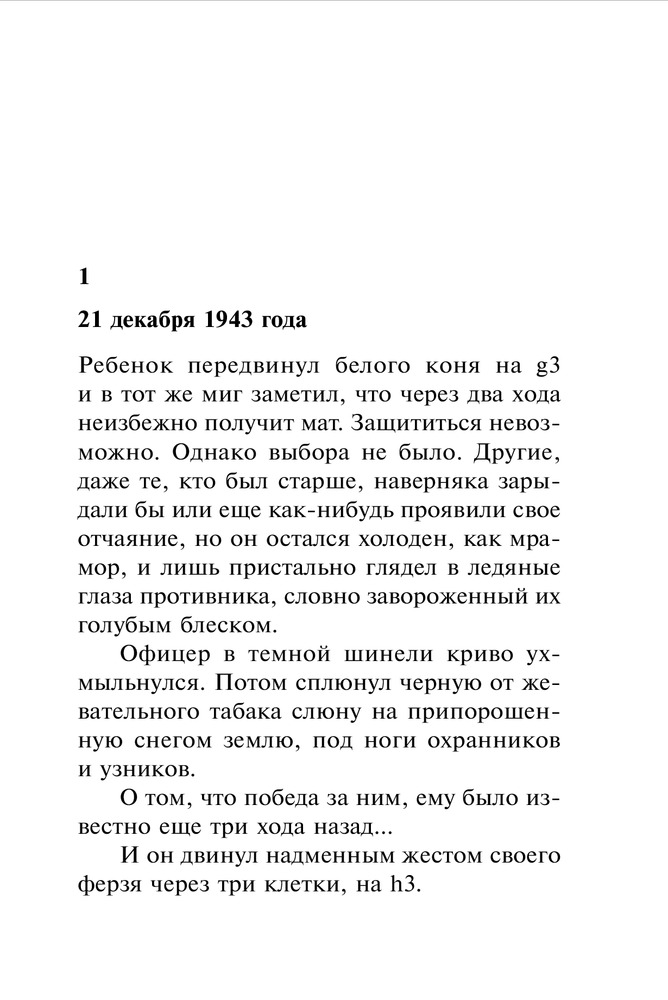 1

21 декабря 1943 года

Ребенок передвинул белого коня на g3 и в тот же миг заметил, что через два хода неизбежно получит мат. Защититься невозможно. Однако выбора не было. Другие, даже те, кто был старше, наверняка зарыдали бы или еще как-нибудь проявили свое отчаяние, но он остался холоден, как мрамор, и лишь пристально глядел в ледяные глаза противника, словно завороженный их голубым блеском.

Офицер в темной шинели криво ухмыльнулся. Потом сплюнул черную от жевательного табака слюну на припорошенную снегом землю, под ноги охранников и узников.

О том, что победа за ним, ему было известно еще три хода назад...

И он двинул надменным жестом своего ферзя через три клетки, на h3.